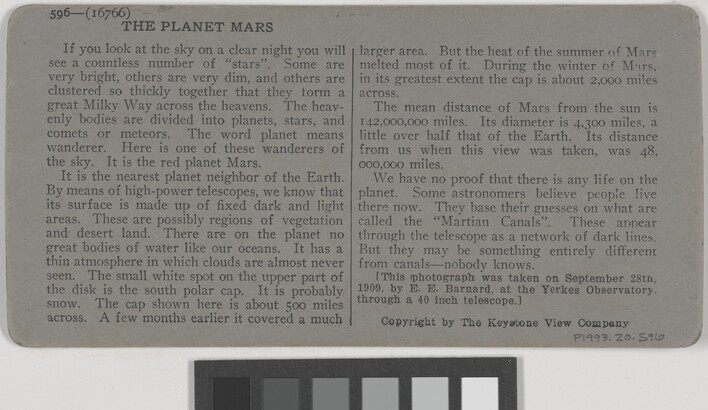 596—(16766)
THE PLANET MARS

If you look at the sky on a clear night you will see a countless number of "stars". Some are very bright, others are very dim, and others are clustered so thickly together that they form a great Milky Way across the heavens. The heavenly bodies are divided into planets, stars, and comets or meteors. The word planet means wanderer. Here is one of these wanderers of the sky. It is the red planet Mars.

It is the nearest planet neighbor of the Earth. By means of high-power telescopes, we know that its surface is made up of fixed dark and light areas. These are possibly regions of vegetation and desert land. There are on the planet no great bodies of water like our oceans. It has a thin atmosphere in which clouds are almost never seen. The small white spot on the upper part of the disk is the south polar cap. It is probably snow. The cap shown here is about 500 miles across. A few months earlier it covered a much larger area. But the heat of the summer of Mars melted most of it. During the winter of Mars, in its greatest extent the cap is about 2,000 miles across.

The mean distance of Mars from the sun is 142,000,000 miles. Its diameter is 4,300 miles, a little over half that of the Earth. Its distance from us when this view was taken, was 48,000,000 miles.

We have no proof that there is any life on the planet. Some astronomers believe people live there now. They base their guesses on what are called the "Martian Canals". These appear through the telescope as a network of dark lines. But they may be something entirely different from canals—nobody knows.

[This photograph was taken on September 28th, 1909, by E. E. Barnard, at the Yerkes Observatory, through a 40 inch telescope.]

Copyright by The Keystone View Company

P1993.20.596